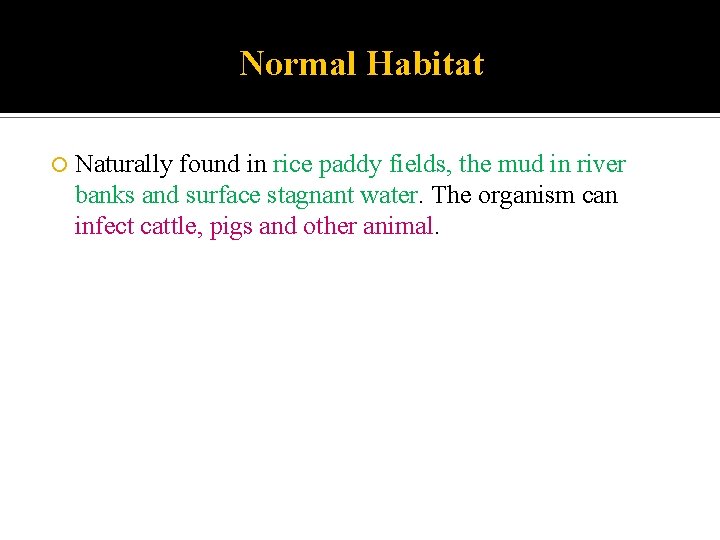 Normal Habitat

Naturally found in rice paddy fields, the mud in river banks and surface stagnant water. The organism can infect cattle, pigs and other animal.